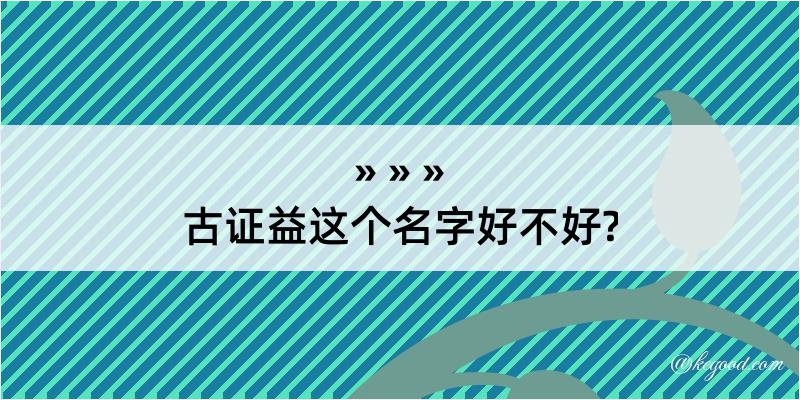 » » »
古证益这个名字好不好?

@kegood.com